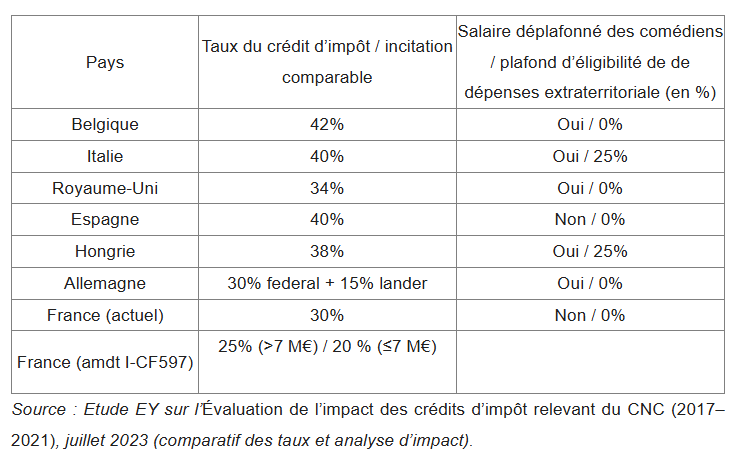 | Pays | Taux du crédit d’impôt / incitation comparable | Salaire déplafonné des comédiens / plafond d’éligibilité de de dépenses extraterritoriale (en %) |
|---|---|---|
| Belgique | 42% | Oui / 0% |
| Italie | 40% | Oui / 25% |
| Royaume-Uni | 34% | Oui / 0% |
| Espagne | 40% | Non / 0% |
| Hongrie | 38% | Oui / 25% |
| Allemagne | 30% federal + 15% lander | Oui / 0% |
| France (actuel) | 30% | Non / 0% |
| France (amdt I-CF597) | 25% (>7 M€) / 20 % (≤7 M€) | |

Source : Etude EY sur l’Évaluation de l’impact des crédits d’impôt relevant du CNC (2017–2021), juillet 2023 (comparatif des taux et analyse d’impact).